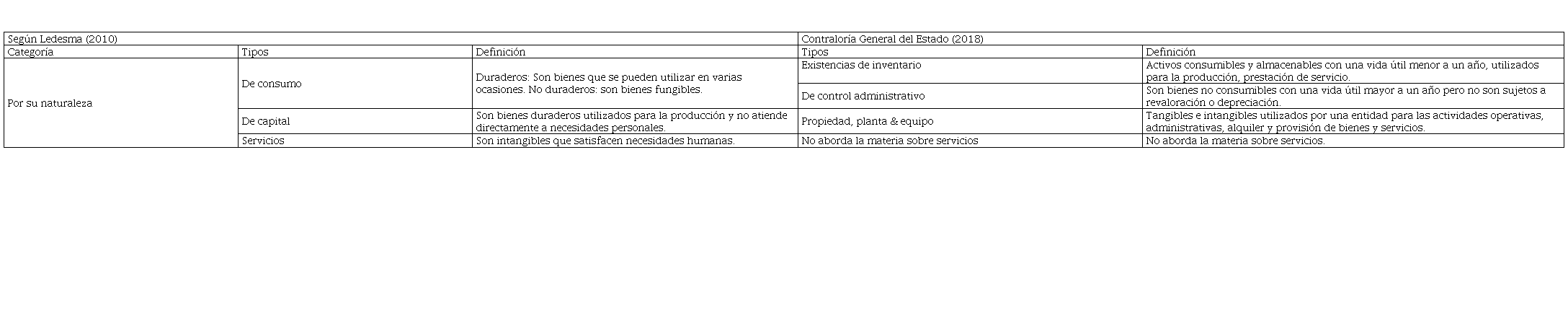 | Según Ledesma (2010) | | | Contraloría General del Estado (2018) | |
|---|---|---|---|---|
| Categoría | Tipos | Definición | Tipos | Definición |
| Por su naturaleza | De consumo | Duraderos: Son bienes que se pueden utilizar en varias ocasiones. No duraderos: son bienes fungibles. | Existencias de inventario | Activos consumibles y almacenables con una vida útil menor a un año, utilizados para la producción, prestación de servicio. |
| | | | De control administrativo | Son bienes no consumibles con una vida útil mayor a un año pero no son sujetos a revaloración o depreciación. |
| | De capital | Son bienes duraderos utilizados para la producción y no atiende directamente a necesidades personales. | Propiedad, planta & equipo | Tangibles e intangibles utilizados por una entidad para las actividades operativas, administrativas, alquiler y provisión de bienes y servicios. |
| | Servicios | Son intangibles que satisfacen necesidades humanas. | No aborda la materia sobre servicios | No aborda la materia sobre servicios. |